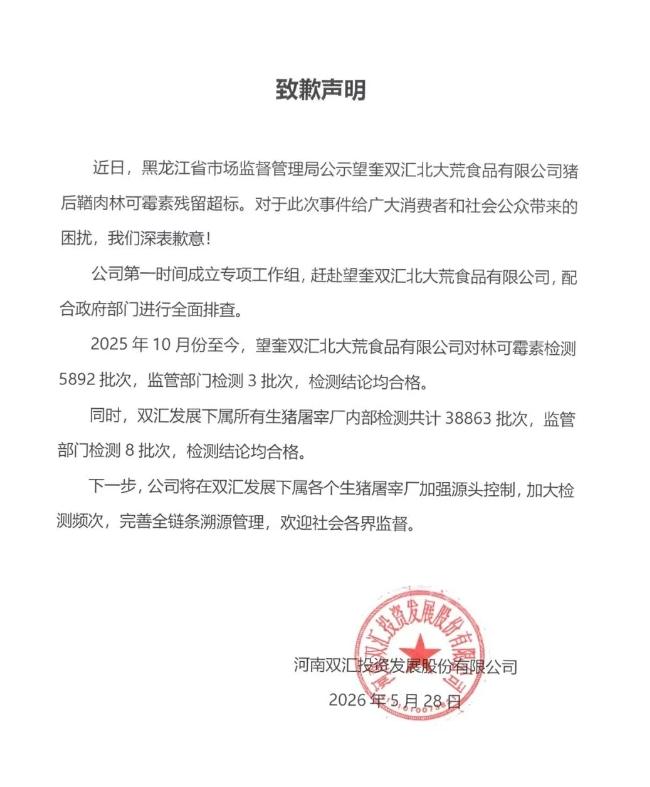 致歉声明

近日，黑龙江省市场监督管理局公示望奎双汇北大荒食品有限公司猪后鞧肉林可霉素残留超标。对于此次事件给广大消费者和社会公众带来的困扰，我们深表歉意！

公司第一时间成立专项工作组，赶赴望奎双汇北大荒食品有限公司，配合政府部门进行全面排查。

2025 年 10 月份至今，望奎双汇北大荒食品有限公司对林可霉素检测 5892 批次，监管部门检测 3 批次，检测结论均合格。

同时，双汇发展下属所有生猪屠宰厂内部检测共计 38863 批次，监管部门检测 8 批次，检测结论均合格。

下一步，公司将在双汇发展下属各个生猪屠宰厂加强源头控制，加大检测频次，完善全链条溯源管理，欢迎社会各界监督。

河南双汇投资发展股份有限公司

河南双汇投资发展股份有限公司

2026 年 5 月 28 日